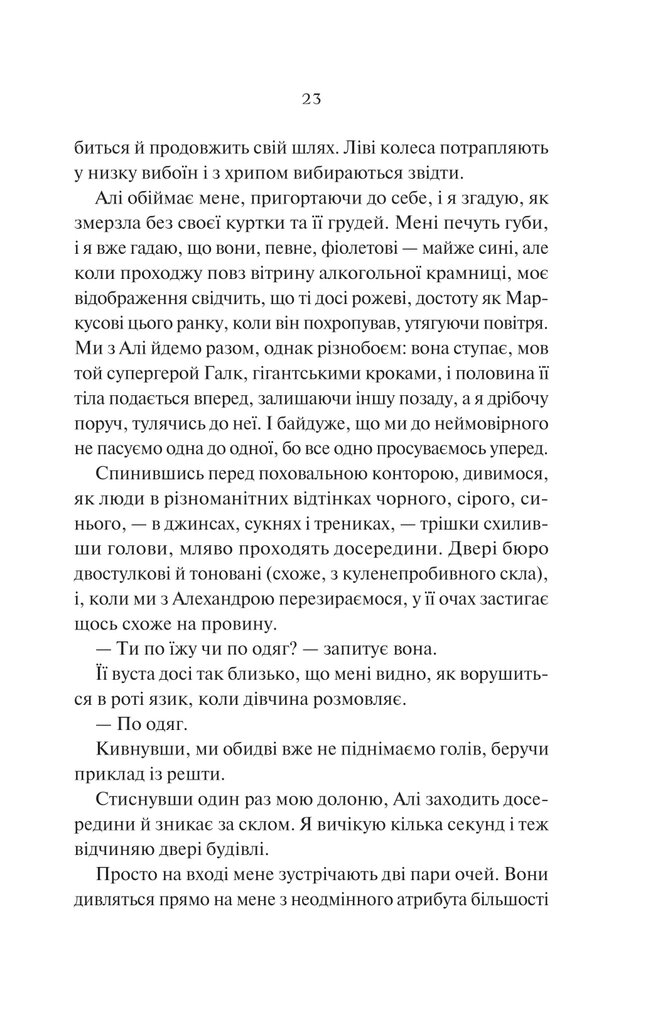 23

биться й продовжить свій шлях. Ліві колеса потрапляють у низку вибоїн і з хрипом вибираються звідти.

Алі обіймає мене, пригортаючи до себе, і я згадую, як змерзла без своєї куртки та її грудей. Мені печуть губи, і я вже гадаю, що вони, певне, фіолетові — майже сині, але коли проходжу повз вітрину алкогольної крамниці, моє відображення свідчить, що ті досі рожеві, достоту як Маркусові цього ранку, коли він похропував, утягуючи повітря. Ми з Алі йдемо разом, однак різнобоєм: вона ступає, мов той супергерой Галк, гігантськими кроками, і половина її тіла подається вперед, залишаючи іншу позаду, а я дрібочу поруч, тулячись до неї. І байдуже, що ми до неймовірного не пасуємо одна до одної, бо все одно просуваємось уперед.

Спинившись перед поховальною конторою, дивимося, як люди в різноманітних відтінках чорного, сірого, синього, — в джинсах, сукнях і трениках, — трішки схиливши голови, мляво проходять досередини. Двері бюро двостулкові й тоновані (схоже, з куленепробивного скла), і, коли ми з Алехандрою перезираємося, у її очах застигає щось схоже на провину.

— Ти по їжу чи по одяг? — запитує вона.

Її вуста досі так близько, що мені видно, як ворушиться в роті язик, коли дівчина розмовляє.

— По одяг.

Кивнувши, ми обидві вже не піднімаємо голів, беручи приклад із решти.

Стиснувши один раз мою долоню, Алі заходить досередини й зникає за склом. Я вичікую кілька секунд і теж відчиняю двері будівлі.

Просто на вході мене зустрічають дві пари очей. Вони дивляться прямо на мене з неодмінного атрибута більшості